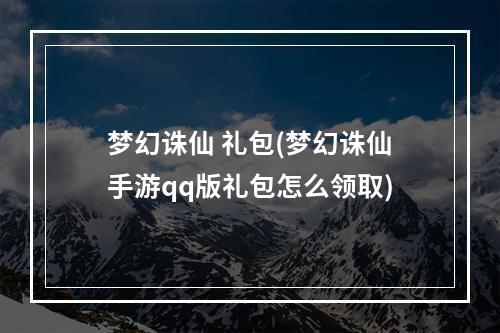 梦幻诛仙 礼包(梦幻诛仙手游qq版礼包怎么领取)